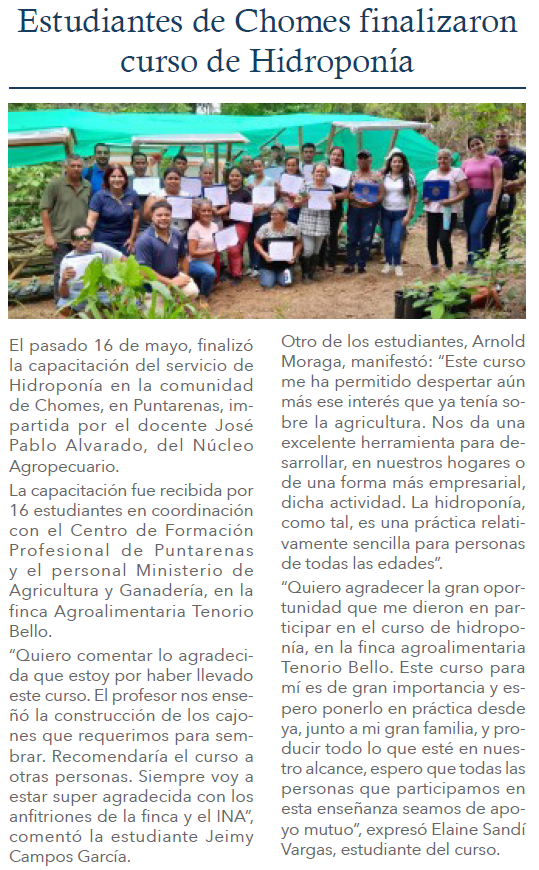 Estudiantes de Chomes finalizaron curso de Hidroponía

El pasado 16 de mayo, finalizó la capacitación del servicio de Hidroponía en la comunidad de Chomes, en Puntarenas, impartida por el docente José Pablo Alvarado, del Núcleo Agropecuario.

La capacitación fue recibida por 16 estudiantes en coordinación con el Centro de Formación Profesional de Puntarenas y el personal Ministerio de Agricultura y Ganadería, en la finca Agroalimentaria Tenorio Bello.

“Quiero comentar lo agradecida que estoy por haber llevado este curso. El profesor nos enseñó la construcción de los cajones que requerimos para sembrar. Recomendaría el curso a otras personas. Siempre voy a estar super agradecida con los anfitriones de la finca y el INA”, comentó la estudiante Jeimy Campos García.

Otro de los estudiantes, Arnold Moraga, manifestó: “Este curso me ha permitido despertar aún más ese interés que ya tenía sobre la agricultura. Nos da una excelente herramienta para desarrollar, en nuestros hogares o de una forma más empresarial, dicha actividad. La hidroponía, como tal, es una práctica relativamente sencilla para personas de todas las edades”.

“Quiero agradecer la gran oportunidad que me dieron en participar en el curso de hidroponía, en la finca agroalimentaria Tenorio Bello. Este curso para mí es de gran importancia y espero ponerlo en práctica desde ya, junto a mi gran familia, y producir todo lo que esté en nuestro alcance, espero que todas las personas que participamos en esta enseñanza seamos de apoyo mutuo”, expresó Elaine Sandí Vargas, estudiante del curso.